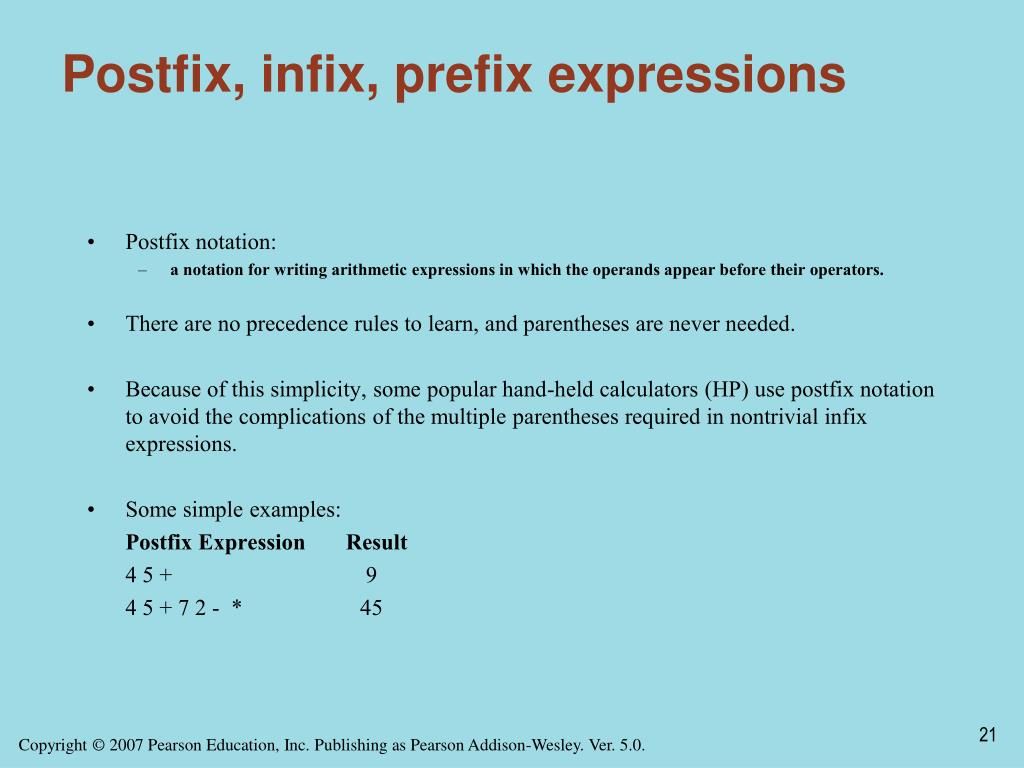 Postfix, infix, prefix expressions

• Postfix notation:
– a notation for writing arithmetic expressions in which the operands appear before their operators.

• There are no precedence rules to learn, and parentheses are never needed.

• Because of this simplicity, some popular hand-held calculators (HP) use postfix notation to avoid the complications of the multiple parentheses required in nontrivial infix expressions.

• Some simple examples:

| Postfix Expression | Result |
|---|---|
| 4 5 + | 9 |
| 4 5 + 7 2 - * | 45 |

Copyright © 2007 Pearson Education, Inc. Publishing as Pearson Addison-Wesley. Ver. 5.0.

21